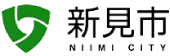 新見市
NIIMI CITY